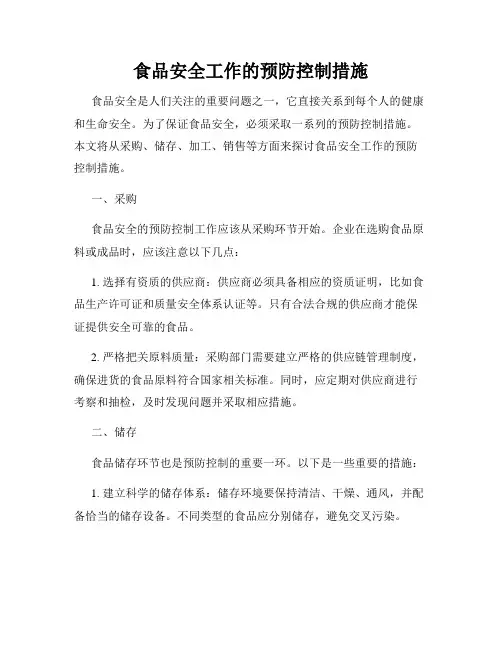 食品安全工作的预防控制措施

食品安全是人们关注的重要问题之一，它直接关系到每个人的健康和生命安全。为了保证食品安全，必须采取一系列的预防控制措施。本文将从采购、储存、加工、销售等方面来探讨食品安全工作的预防控制措施。

一、采购

食品安全的预防控制工作应该从采购环节开始。企业在选购食品原料或成品时，应该注意以下几点：

1. 选择有资质的供应商：供应商必须具备相应的资质证明，比如食品生产许可证和质量安全体系认证等。只有合法合规的供应商才能保证提供安全可靠的食品。

2. 严格把关原料质量：采购部门需要建立严格的供应链管理制度，确保进货的食品原料符合国家相关标准。同时，应定期对供应商进行考察和抽检，及时发现问题并采取相应措施。

二、储存

食品储存环节也是预防控制的重要一环。以下是一些重要的措施：

1. 建立科学的储存体系：储存环境要保持清洁、干燥、通风，并配备恰当的储存设备。不同类型的食品应分别储存，避免交叉污染。